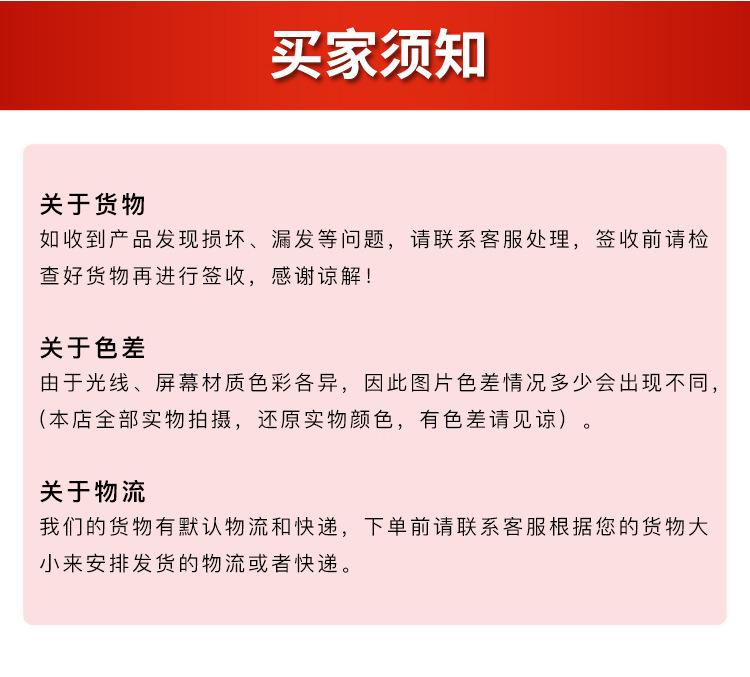 买家须知

关于货物
如收到产品发现损坏、漏发等问题，请联系客服处理，签收前请检查好货物再进行签收，感谢谅解！

关于色差
由于光线、屏幕材质色彩各异，因此图片色差情况多少会出现不同，（本店全部实物拍摄，还原实物颜色，有色差请见谅）。

关于物流
我们的货物有默认物流和快递，下单前请联系客服根据您的货物大小来安排发货的物流或者快递。